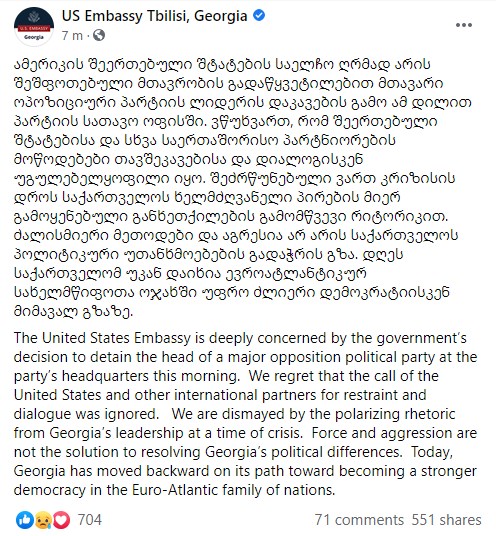 U.S. EMBASSY
Georgia

US Embassy Tbilisi, Georgia
7 m ·

ამერიკის შეერთებული შტატების საელჩო ღრმად არის შეშფოთებული მთავრობის გადაწყვეტილებით მთავარი ოპოზიციური პარტიის ლიდერის დაკავების გამო ამ დილით პარტიის სათავო ოფისში. ვწუხვართ, რომ შეერთებული შტატებისა და სხვა საერთაშორისო პარტნიორების მოწოდებები თავშეკავებისა და დიალოგისკენ უგულებელყოფილი იყო. შეძრწუნებული ვართ კრიზისის დროს საქართველოს ხელმძღვანელი პირების მიერ გამოყენებული განხეთქილების გამომწვევი რიტორიკით. ძალისმიერი მეთოდები და აგრესია არ არის საქართველოს პოლიტიკური უთანხმოებების გადაჭრის გზა. დღეს საქართველომ უკან დაიხია ევროატლანტიკურ სახელმწიფოთა ოჯახში უფრო ძლიერი დემოკრატიისკენ მიმავალ გზაზე.

The United States Embassy is deeply concerned by the government's decision to detain the head of a major opposition political party at the party's headquarters this morning. We regret that the call of the United States and other international partners for restraint and dialogue was ignored. We are dismayed by the polarizing rhetoric from Georgia's leadership at a time of crisis. Force and aggression are not the solution to resolving Georgia's political differences. Today, Georgia has moved backward on its path toward becoming a stronger democracy in the Euro-Atlantic family of nations.

704
71 comments 551 shares